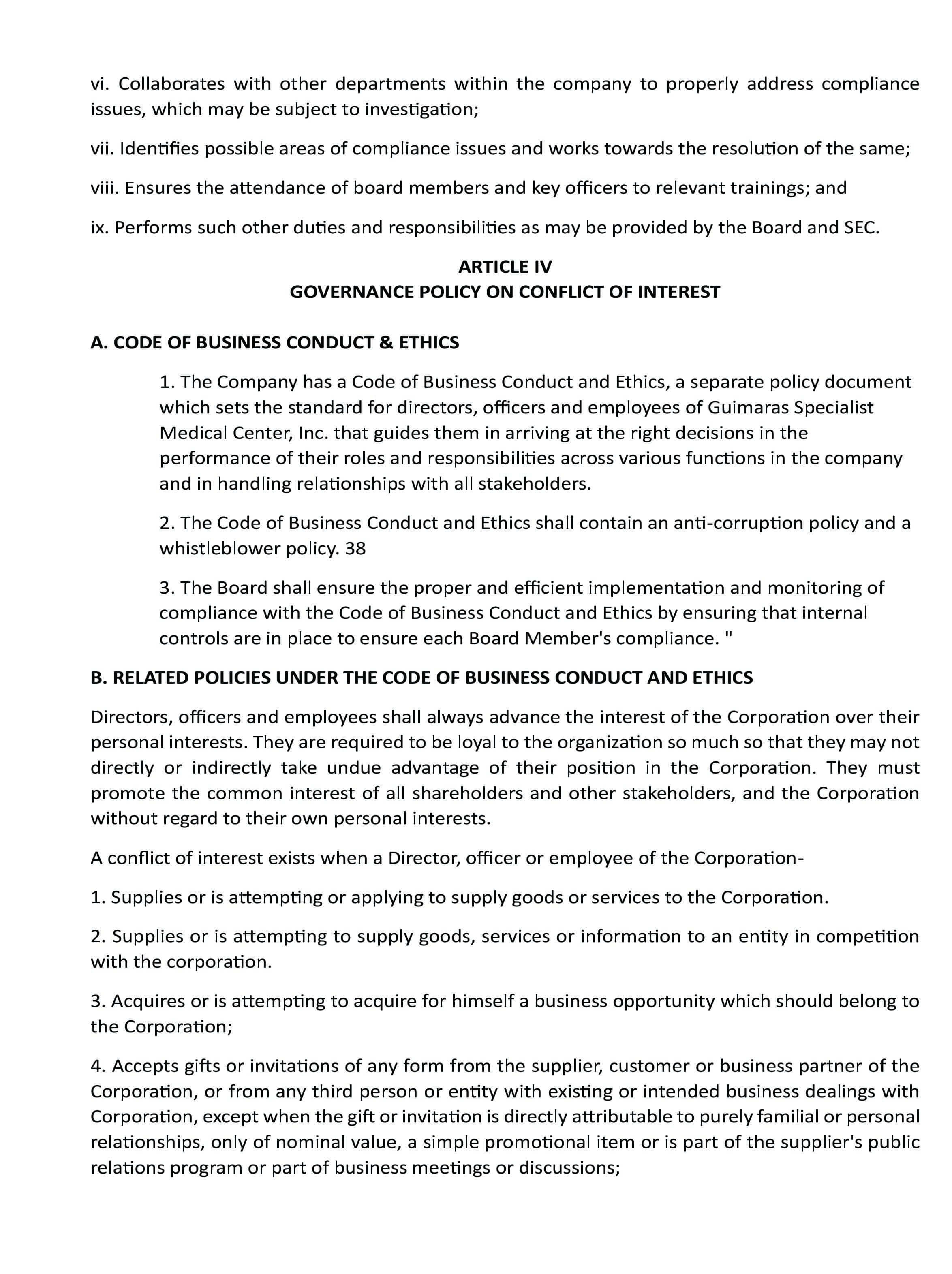 vi. Collaborates with other departments within the company to properly address compliance issues, which may be subject to investigation;

vii. Identifies possible areas of compliance issues and works towards the resolution of the same;

viii. Ensures the attendance of board members and key officers to relevant trainings; and

ix. Performs such other duties and responsibilities as may be provided by the Board and SEC.

ARTICLE IV
GOVERNANCE POLICY ON CONFLICT OF INTEREST

A. CODE OF BUSINESS CONDUCT & ETHICS

1. The Company has a Code of Business Conduct and Ethics, a separate policy document which sets the standard for directors, officers and employees of Guimaras Specialist Medical Center, Inc. that guides them in arriving at the right decisions in the performance of their roles and responsibilities across various functions in the company and in handling relationships with all stakeholders.

2. The Code of Business Conduct and Ethics shall contain an anti-corruption policy and a whistleblower policy. 38

3. The Board shall ensure the proper and efficient implementation and monitoring of compliance with the Code of Business Conduct and Ethics by ensuring that internal controls are in place to ensure each Board Member's compliance. "

B. RELATED POLICIES UNDER THE CODE OF BUSINESS CONDUCT AND ETHICS

Directors, officers and employees shall always advance the interest of the Corporation over their personal interests. They are required to be loyal to the organization so much so that they may not directly or indirectly take undue advantage of their position in the Corporation. They must promote the common interest of all shareholders and other stakeholders, and the Corporation without regard to their own personal interests.

A conflict of interest exists when a Director, officer or employee of the Corporation-

1. Supplies or is attempting or applying to supply goods or services to the Corporation.

2. Supplies or is attempting to supply goods, services or information to an entity in competition with the corporation.

3. Acquires or is attempting to acquire for himself a business opportunity which should belong to the Corporation;

4. Accepts gifts or invitations of any form from the supplier, customer or business partner of the Corporation, or from any third person or entity with existing or intended business dealings with Corporation, except when the gift or invitation is directly attributable to purely familial or personal relationships, only of nominal value, a simple promotional item or is part of the supplier's public relations program or part of business meetings or discussions;